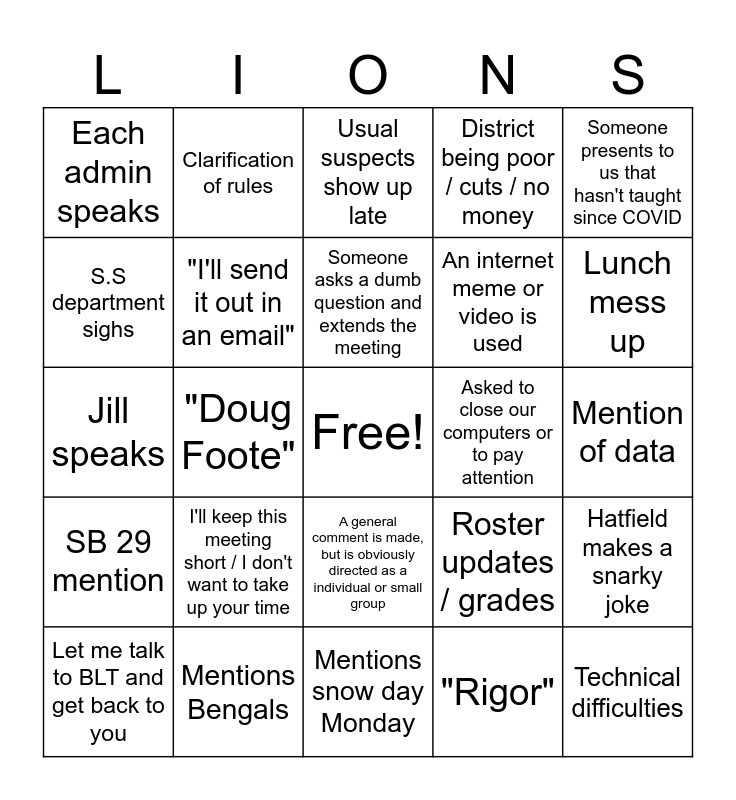 | L | I | O | N | S |
|---|---|---|---|---|
| Each admin speaks | Clarification of rules | Usual suspects show up late | District being poor / cuts / no money | Someone presents to us that hasn't taught since COVID |
| S.S department sighs | "I'll send it out in an email" | Someone asks a dumb question and extends the meeting | An internet meme or video is used | Lunch mess up |
| Jill speaks | "Doug Foote" | Free! | Asked to close our computers or to pay attention | Mention of data |
| SB 29 mention | I'll keep this meeting short / I don't want to take up your time | A general comment is made, but is obviously directed as a individual or small group | Roster updates / grades | Hatfield makes a snarky joke |
| Let me talk to BLT and get back to you | Mentions Bengals | Mentions snow day Monday | "Rigor" | Technical difficulties |